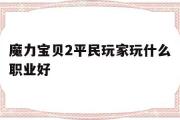 魔力宝贝2平民玩家玩什么职业好